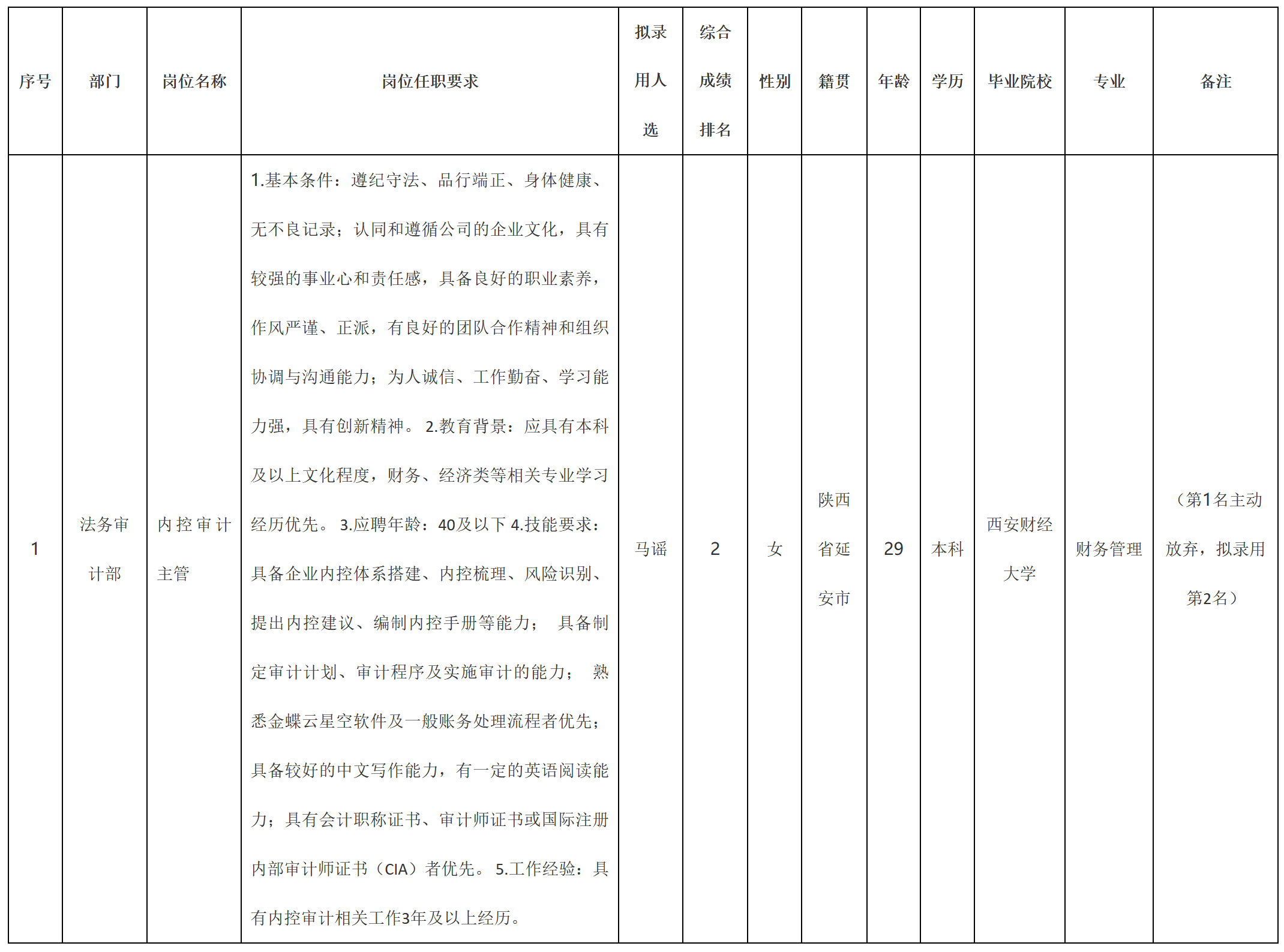 | 序号 | 部门 | 岗位名称 | 岗位任职要求 | 拟录用人选 | 综合成绩排名 | 性别 | 籍贯 | 年龄 | 学历 | 毕业院校 | 专业 | 备注 |
|---|---|---|---|---|---|---|---|---|---|---|---|---|
| 1 | 法务审计部 | 内控审计主管 | 1.基本条件：遵纪守法、品行端正、身体健康、无不良记录；认同和遵循公司的企业文化，具有较强的事业心和责任感，具备良好的职业素养，作风严谨、正派，有良好的团队合作精神和组织协调与沟通能力；为人诚信、工作勤奋、学习能力强，具有创新精神。 2.教育背景：应具有本科及以上文化程度，财务、经济类等相关专业学习经历优先。 3.应聘年龄：40及以下 4.技能要求：具备企业内控体系搭建、内控梳理、风险识别、提出内控建议、编制内控手册等能力； 具备制定审计计划、审计程序及实施审计的能力； 熟悉金蝶云星空软件及一般账务处理流程者优先；具备较好的中文写作能力，有一定的英语阅读能力；具有会计职称证书、审计师证书或国际注册内部审计师证书（CIA）者优先。 5.工作经验：具有内控审计相关工作3年及以上经历。 | 马谣 | 2 | 女 | 陕西省延安市 | 29 | 本科 | 西安财经大学 | 财务管理 | （第1名主动放弃，拟录用第2名） |